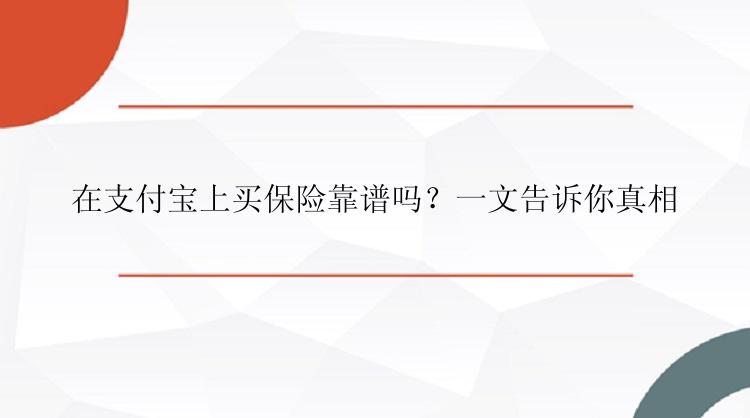 在支付宝上买保险靠谱吗？一文告诉你真相